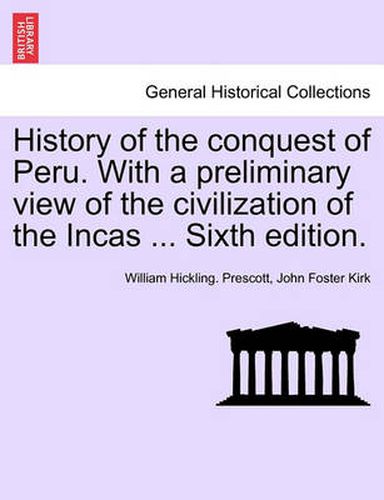 BRITISH LIBRARY

General Historical Collections

History of the conquest of Peru. With a preliminary view of the civilization of the Incas ... Sixth edition.

William Hickling. Prescott, John Foster Kirk